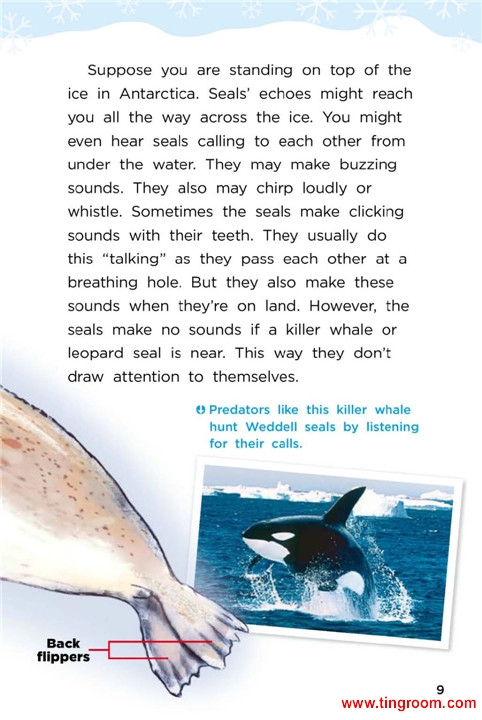 Suppose you are standing on top of the ice in Antarctica. Seals' echoes might reach you all the way across the ice. You might even hear seals calling to each other from under the water. They may make buzzing sounds. They also may chirp loudly or whistle. Sometimes the seals make clicking sounds with their teeth. They usually do this "talking" as they pass each other at a breathing hole. But they also make these sounds when they're on land. However, the seals make no sounds if a killer whale or leopard seal is near. This way they don't draw attention to themselves.

Predators like this killer whale hunt Weddell seals by listening for their calls.

Back flippers

9

www.tingroom.com